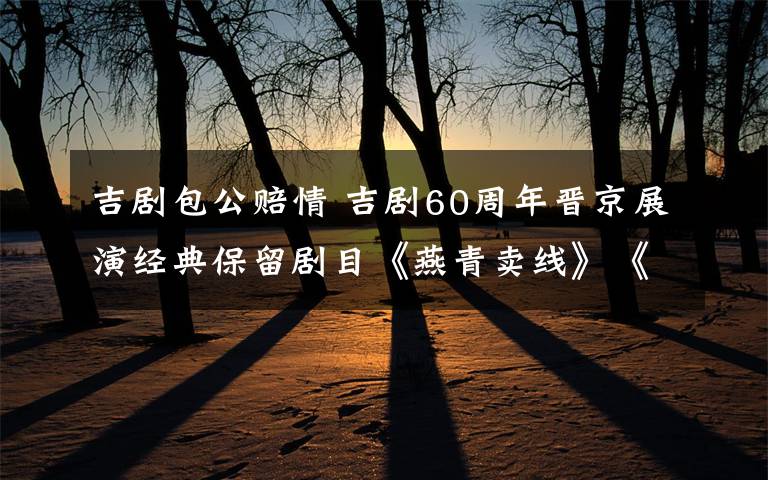 吉剧包公赔情 吉剧60周年晋京展演经典保留剧目《燕青卖线》《